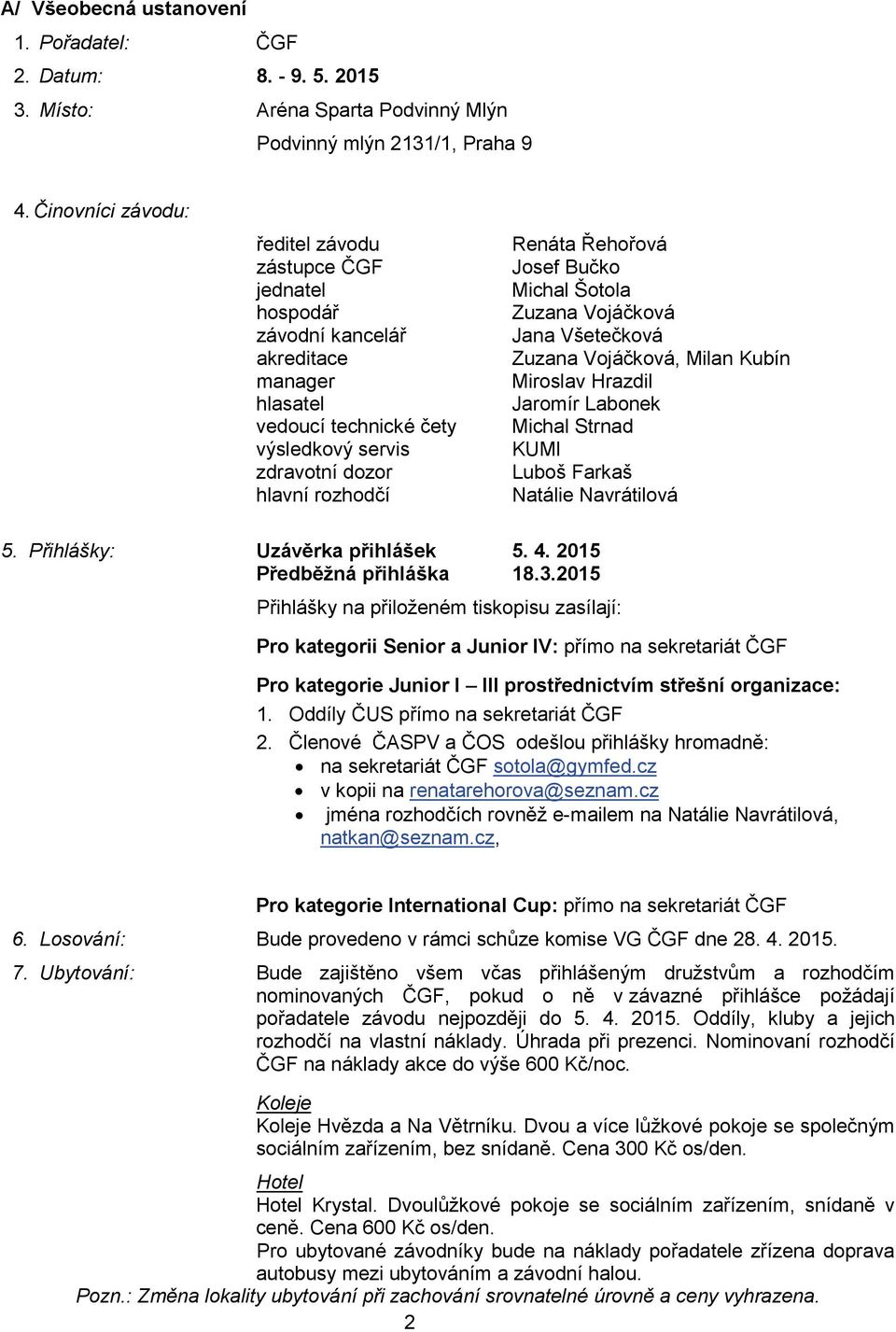 A/ Všeobecná ustanovení

1. Pořadatel: ČGF

2. Datum: 8. - 9. 5. 2015

3. Místo: Aréna Sparta Podvinný Mlýn
Podvinný mlýn 2131/1, Praha 9

4. Činovníci závodu:

| | |
|---|---|
| ředitel závodu | Renáta Řehořová |
| zástupce ČGF | Josef Bučko |
| jednatel | Michal Šotola |
| hospodář | Zuzana Vojáčková |
| závodní kancelář | Jana Všetečková |
| akreditace | Zuzana Vojáčková, Milan Kubín |
| manager | Miroslav Hrazdil |
| hlasatel | Jaromír Labonek |
| vedoucí technické čety | Michal Strnad |
| výsledkový servis | KUMI |
| zdravotní dozor | Luboš Farkaš |
| hlavní rozhodčí | Natálie Navrátilová |

5. Přihlášky: Uzávěrka přihlášek 5. 4. 2015
Předběžná přihláška 18.3.2015

Přihlášky na přiloženém tiskopisu zasílají:

Pro kategorii Senior a Junior IV: přímo na sekretariát ČGF

Pro kategorie Junior I – III prostřednictvím střešní organizace:
1. Oddíly ČUS přímo na sekretariát ČGF
2. Členové ČASPV a ČOS odešlou přihlášky hromadně:
• na sekretariát ČGF sotola@gymfed.cz
• v kopii na renatarehorova@seznam.cz
• jména rozhodčích rovněž e-mailem na Natálie Navrátilová, natkan@seznam.cz,

Pro kategorie International Cup: přímo na sekretariát ČGF

6. Losování: Bude provedeno v rámci schůze komise VG ČGF dne 28. 4. 2015.

7. Ubytování: Bude zajištěno všem včas přihlášeným družstvům a rozhodčím nominovaných ČGF, pokud o ně v závazné přihlášce požádají pořadatele závodu nejpozději do 5. 4. 2015. Oddíly, kluby a jejich rozhodčí na vlastní náklady. Úhrada při prezenci. Nominovaní rozhodčí ČGF na náklady akce do výše 600 Kč/noc.

Koleje
Koleje Hvězda a Na Větrníku. Dvou a více lůžkové pokoje se společným sociálním zařízením, bez snídaně. Cena 300 Kč os/den.

Hotel
Hotel Krystal. Dvoulůžkové pokoje se sociálním zařízením, snídaně v ceně. Cena 600 Kč os/den.
Pro ubytované závodníky bude na náklady pořadatele zřízena doprava autobusy mezi ubytováním a závodní halou.

Pozn.: Změna lokality ubytování při zachování srovnatelné úrovně a ceny vyhrazena.

2